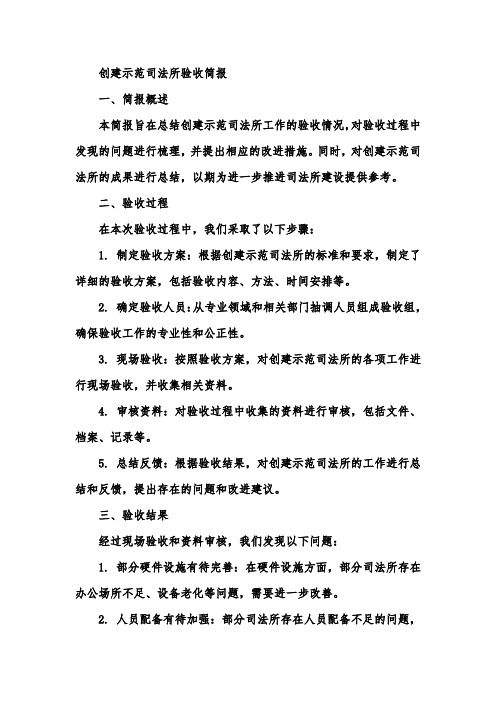 创建示范司法所验收简报

一、简报概述

本简报旨在总结创建示范司法所工作的验收情况,对验收过程中发现的问题进行梳理,并提出相应的改进措施。同时,对创建示范司法所的成果进行总结,以期为进一步推进司法所建设提供参考。

二、验收过程

在本次验收过程中,我们采取了以下步骤:

1. 制定验收方案:根据创建示范司法所的标准和要求,制定了详细的验收方案,包括验收内容、方法、时间安排等。

2. 确定验收人员:从专业领域和相关部门抽调人员组成验收组,确保验收工作的专业性和公正性。

3. 现场验收:按照验收方案,对创建示范司法所的各项工作进行现场验收,并收集相关资料。

4. 审核资料:对验收过程中收集的资料进行审核,包括文件、档案、记录等。

5. 总结反馈:根据验收结果,对创建示范司法所的工作进行总结和反馈,提出存在的问题和改进建议。

三、验收结果

经过现场验收和资料审核,我们发现以下问题:

1. 部分硬件设施有待完善:在硬件设施方面,部分司法所存在办公场所不足、设备老化等问题,需要进一步改善。

2. 人员配备有待加强:部分司法所存在人员配备不足的问题,